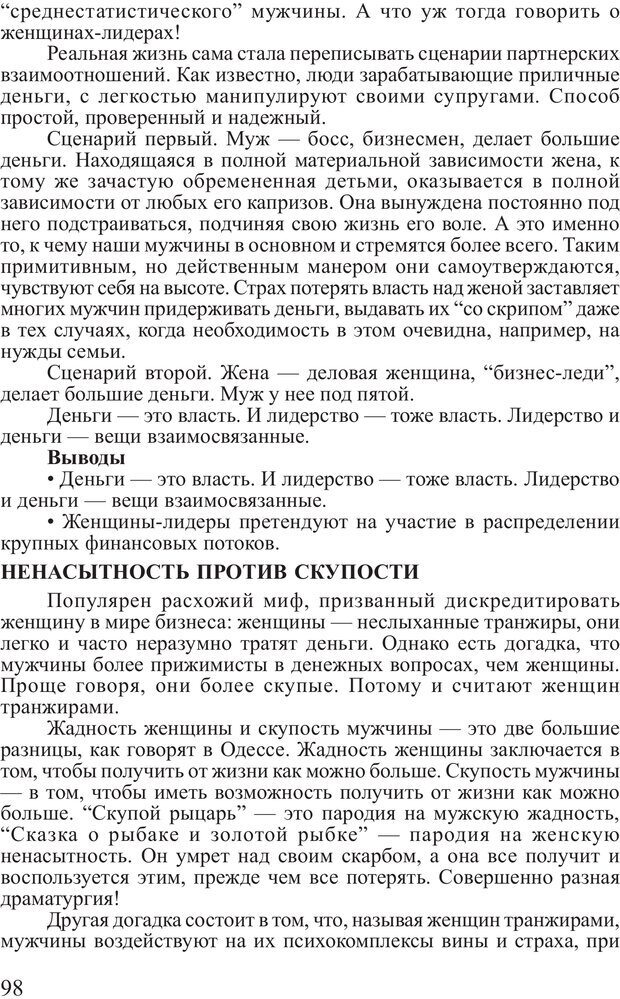 “среднестатистического” мужчины. А что уж тогда говорить о женщинах-лидерах!

Реальная жизнь сама стала переписывать сценарии партнерских взаимоотношений. Как известно, люди зарабатывающие приличные деньги, с легкостью манипулируют своими супругами. Способ простой, проверенный и надежный.

Сценарий первый. Муж — босс, бизнесмен, делает большие деньги. Находящаяся в полной материальной зависимости жена, к тому же зачастую обремененная детьми, оказывается в полной зависимости от любых его капризов. Она вынуждена постоянно под него подстраиваться, подчиняя свою жизнь его воле. А это именно то, к чему наши мужчины в основном и стремятся более всего. Таким примитивным, но действенным манером они самоутверждаются, чувствуют себя на высоте. Страх потерять власть над женой заставляет многих мужчин придерживать деньги, выдавать их “со скрипом” даже в тех случаях, когда необходимость в этом очевидна, например, на нужды семьи.

Сценарий второй. Жена — деловая женщина, “бизнес-леди”, делает большие деньги. Муж у нее под пятой.

Деньги — это власть. И лидерство — тоже власть. Лидерство и деньги — вещи взаимосвязанные.

Выводы

• Деньги — это власть. И лидерство — тоже власть. Лидерство и деньги — вещи взаимосвязанные.

• Женщины-лидеры претендуют на участие в распределении крупных финансовых потоков.

НЕНАСЫТНОСТЬ ПРОТИВ СКУПОСТИ

Популярен расхожий миф, призванный дискредитировать женщину в мире бизнеса: женщины — неслыханные транжиры, они легко и часто неразумно тратят деньги. Однако есть догадка, что мужчины более прижимисты в денежных вопросах, чем женщины. Проще говоря, они более скупые. Потому и считают женщин транжирами.

Жадность женщины и скупость мужчины — это две большие разницы, как говорят в Одессе. Жадность женщины заключается в том, чтобы получить от жизни как можно больше. Скупость мужчины — в том, чтобы иметь возможность получить от жизни как можно больше. “Скупой рыцарь” — это пародия на мужскую жадность, “Сказка о рыбаке и золотой рыбке” — пародия на женскую ненасытность. Он умрет над своим скарбом, а она все получит и воспользуется этим, прежде чем все потерять. Совершенно разная драматургия!

Другая догадка состоит в том, что, называя женщин транжирами, мужчины воздействуют на их психокомплексы вины и страха, при

98